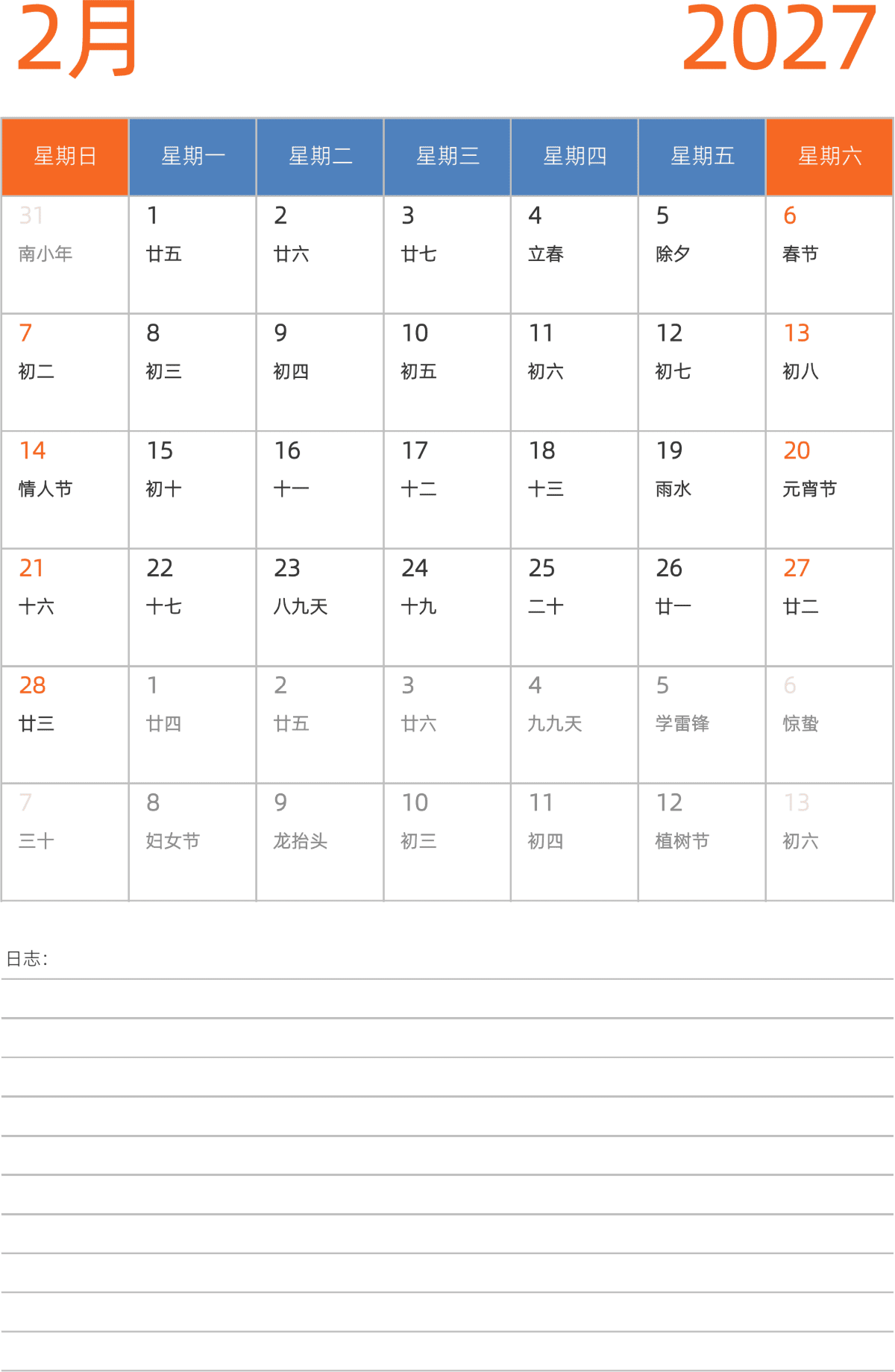 2月

2027

| 星期日 | 星期一 | 星期二 | 星期三 | 星期四 | 星期五 | 星期六 |
|---|---|---|---|---|---|---|
| 31 南小年 | 1 廿五 | 2 廿六 | 3 廿七 | 4 立春 | 5 除夕 | 6 春节 |
| 7 初二 | 8 初三 | 9 初四 | 10 初五 | 11 初六 | 12 初七 | 13 初八 |
| 14 情人节 | 15 初十 | 16 十一 | 17 十二 | 18 十三 | 19 雨水 | 20 元宵节 |
| 21 十六 | 22 十七 | 23 八九天 | 24 十九 | 25 二十 | 26 廿一 | 27 廿二 |
| 28 廿三 | 1 廿四 | 2 廿五 | 3 廿六 | 4 九九天 | 5 学雷锋 | 6 惊蛰 |
| 7 三十 | 8 妇女节 | 9 龙抬头 | 10 初三 | 11 初四 | 12 植树节 | 13 初六 |

日志：